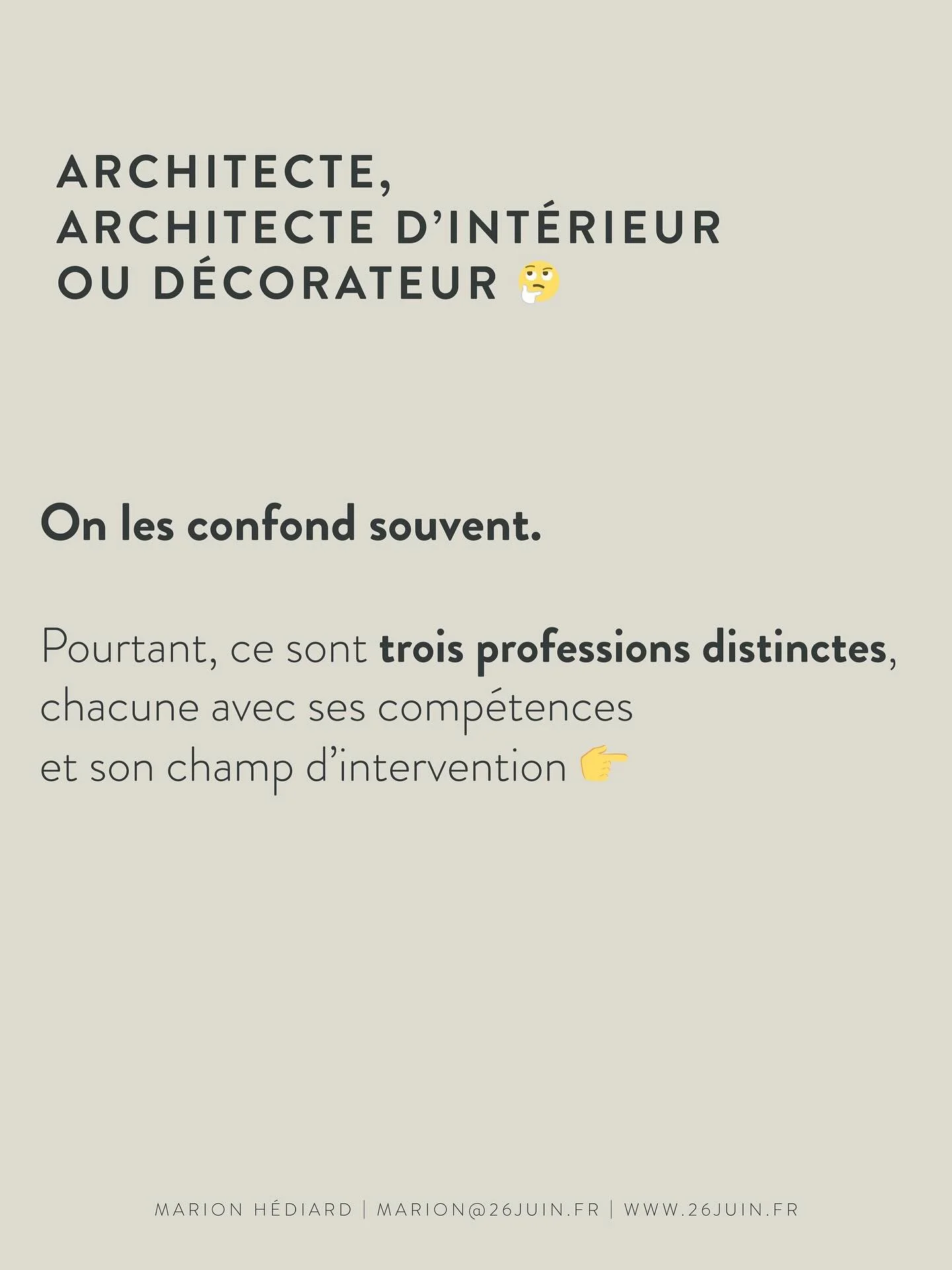 ARCHITECTE,
ARCHITECTE D'INTÉRIEUR
OU DÉCORATEUR 🤔

On les confond souvent.

Pourtant, ce sont trois professions distinctes, chacune avec ses compétences et son champ d'intervention 👉

MARION HÉDIARD | MARION@26JUIN.FR | WWW.26JUIN.FR